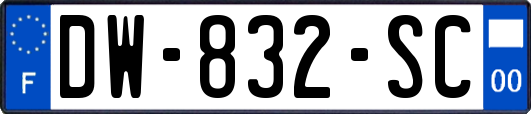 F
DW-832-SC
00